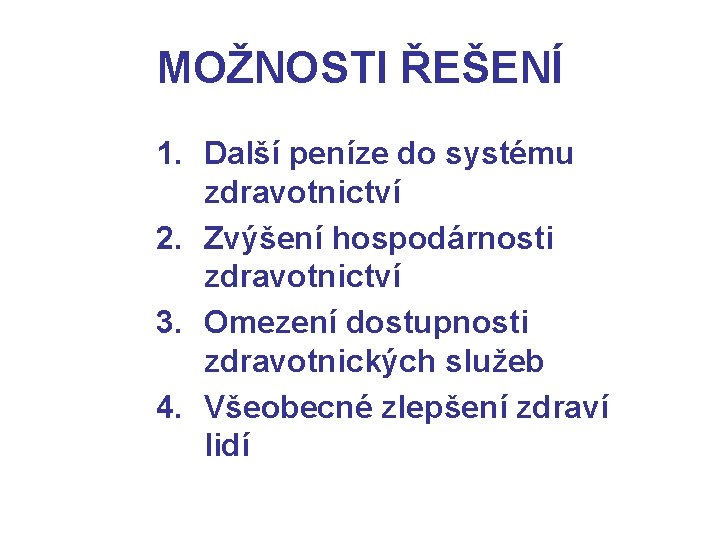 MOŽNOSTI ŘEŠENÍ

1. Další peníze do systému zdravotnictví
2. Zvýšení hospodárnosti zdravotnictví
3. Omezení dostupnosti zdravotnických služeb
4. Všeobecné zlepšení zdraví lidí